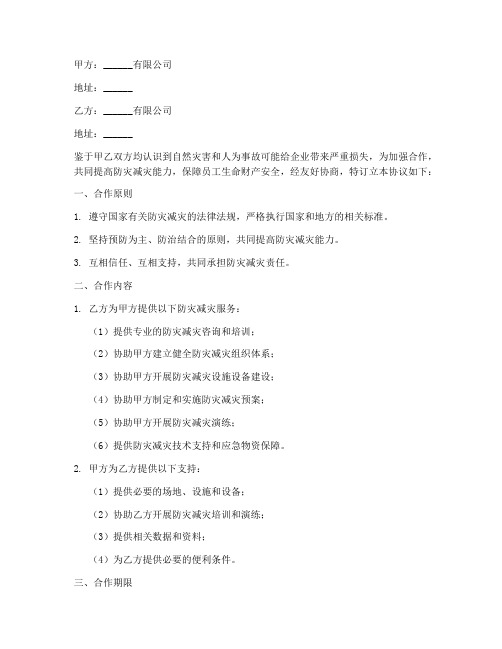 甲方：______有限公司

地址：______

乙方：______有限公司

地址：______

鉴于甲乙双方均认识到自然灾害和人为事故可能给企业带来严重损失，为加强合作，共同提高防灾减灾能力，保障员工生命财产安全，经友好协商，特订立本协议如下：

一、合作原则

1. 遵守国家有关防灾减灾的法律法规，严格执行国家和地方的相关标准。

2. 坚持预防为主、防治结合的原则，共同提高防灾减灾能力。

3. 互相信任、互相支持，共同承担防灾减灾责任。

二、合作内容

1. 乙方为甲方提供以下防灾减灾服务：

（1）提供专业的防灾减灾咨询和培训；

（2）协助甲方建立健全防灾减灾组织体系；

（3）协助甲方开展防灾减灾设施设备建设；

（4）协助甲方制定和实施防灾减灾预案；

（5）协助甲方开展防灾减灾演练；

（6）提供防灾减灾技术支持和应急物资保障。

2. 甲方为乙方提供以下支持：

（1）提供必要的场地、设施和设备；

（2）协助乙方开展防灾减灾培训和演练；

（3）提供相关数据和资料；

（4）为乙方提供必要的便利条件。

三、合作期限